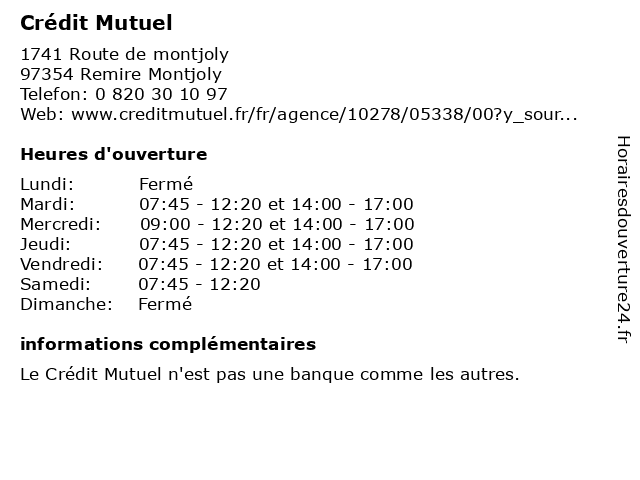 Crédit Mutuel

1741 Route de montjoly
97354 Remire Montjoly
Telefon: 0 820 30 10 97
Web: www.creditmutuel.fr/fr/agence/10278/05338/00?y_sour...

Heures d'ouverture

| | |
|---|---|
| Lundi: | Fermé |
| Mardi: | 07:45 - 12:20 et 14:00 - 17:00 |
| Mercredi: | 09:00 - 12:20 et 14:00 - 17:00 |
| Jeudi: | 07:45 - 12:20 et 14:00 - 17:00 |
| Vendredi: | 07:45 - 12:20 et 14:00 - 17:00 |
| Samedi: | 07:45 - 12:20 |
| Dimanche: | Fermé |

informations complémentaires

Le Crédit Mutuel n'est pas une banque comme les autres.

Horairesdouverture24.fr